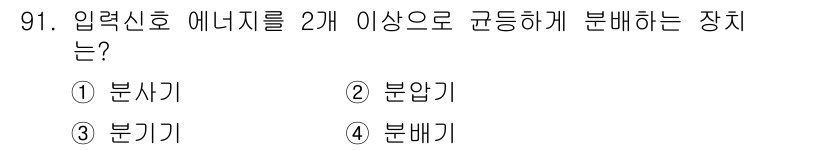 91. 입력신호 에너지를 2개 이상으로 균등하게 분배하는 장치는?

① 분사기
② 분압기
③ 분기기
④ 분배기